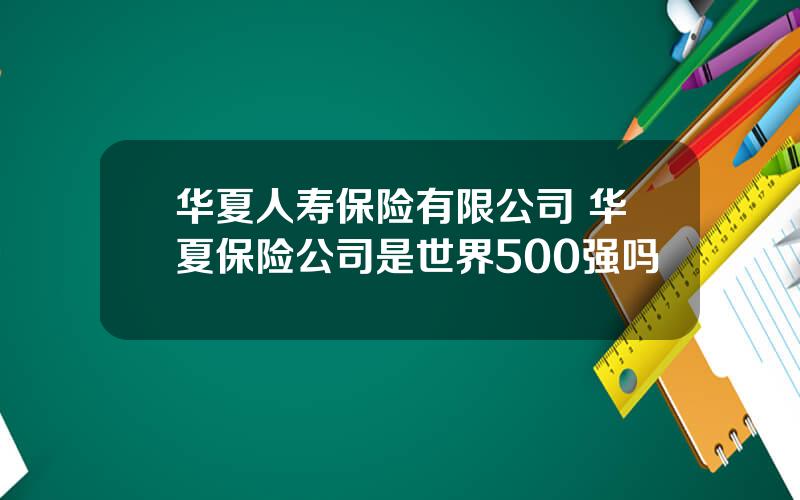 华夏人寿保险有限公司 华夏保险公司是世界500强吗